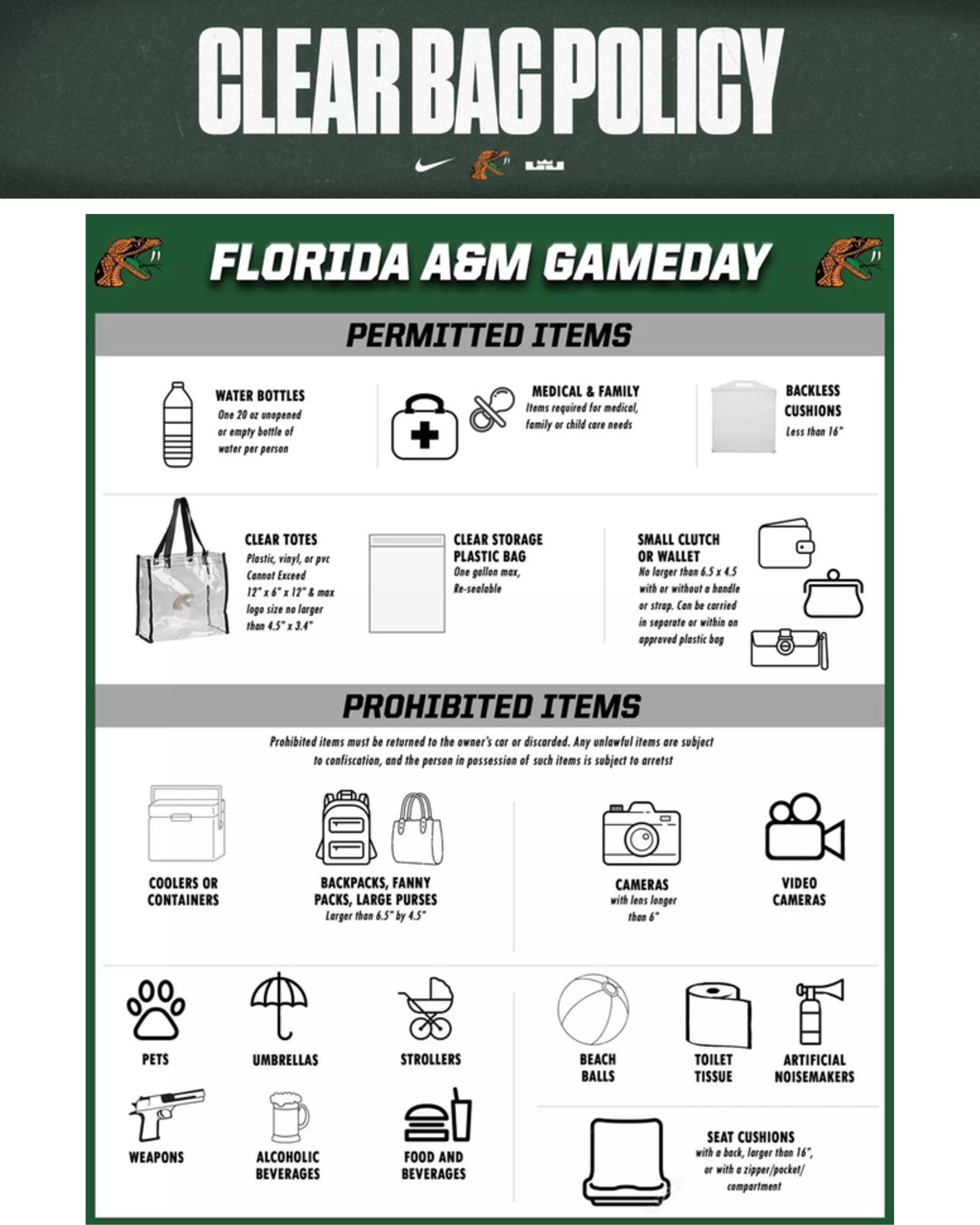 CLEAR BAG POLICY

FLORIDA A&M GAMEDAY

PERMITTED ITEMS

WATER BOTTLES
One 20 oz unopened or empty bottle of water per person

MEDICAL & FAMILY
Items required for medical, family or child care needs

BACKLESS CUSHIONS
Less than 16"

CLEAR TOTES
Plastic, vinyl, or pvc Cannot Exceed 12" x 6" x 12" & max logo size no larger than 4.5" x 3.4"

CLEAR STORAGE PLASTIC BAG
One gallon max, Re-sealable

SMALL CLUTCH OR WALLET
No larger than 6.5 x 4.5 with or without a handle or strap. Can be carried in separate or within an approved plastic bag

PROHIBITED ITEMS

Prohibited items must be returned to the owner's car or discarded. Any unlawful items are subject to confiscation, and the person in possession of such items is subject to arretst

COOLERS OR CONTAINERS

BACKPACKS, FANNY PACKS, LARGE PURSES
Larger than 6.5" by 4.5"

CAMERAS
with lens longer than 6"

VIDEO CAMERAS

PETS

UMBRELLAS

STROLLERS

BEACH BALLS

TOILET TISSUE

ARTIFICIAL NOISEMAKERS

WEAPONS

ALCOHOLIC BEVERAGES

FOOD AND BEVERAGES

SEAT CUSHIONS
with a back, larger than 16", or with a zipper/pocket/ compartment